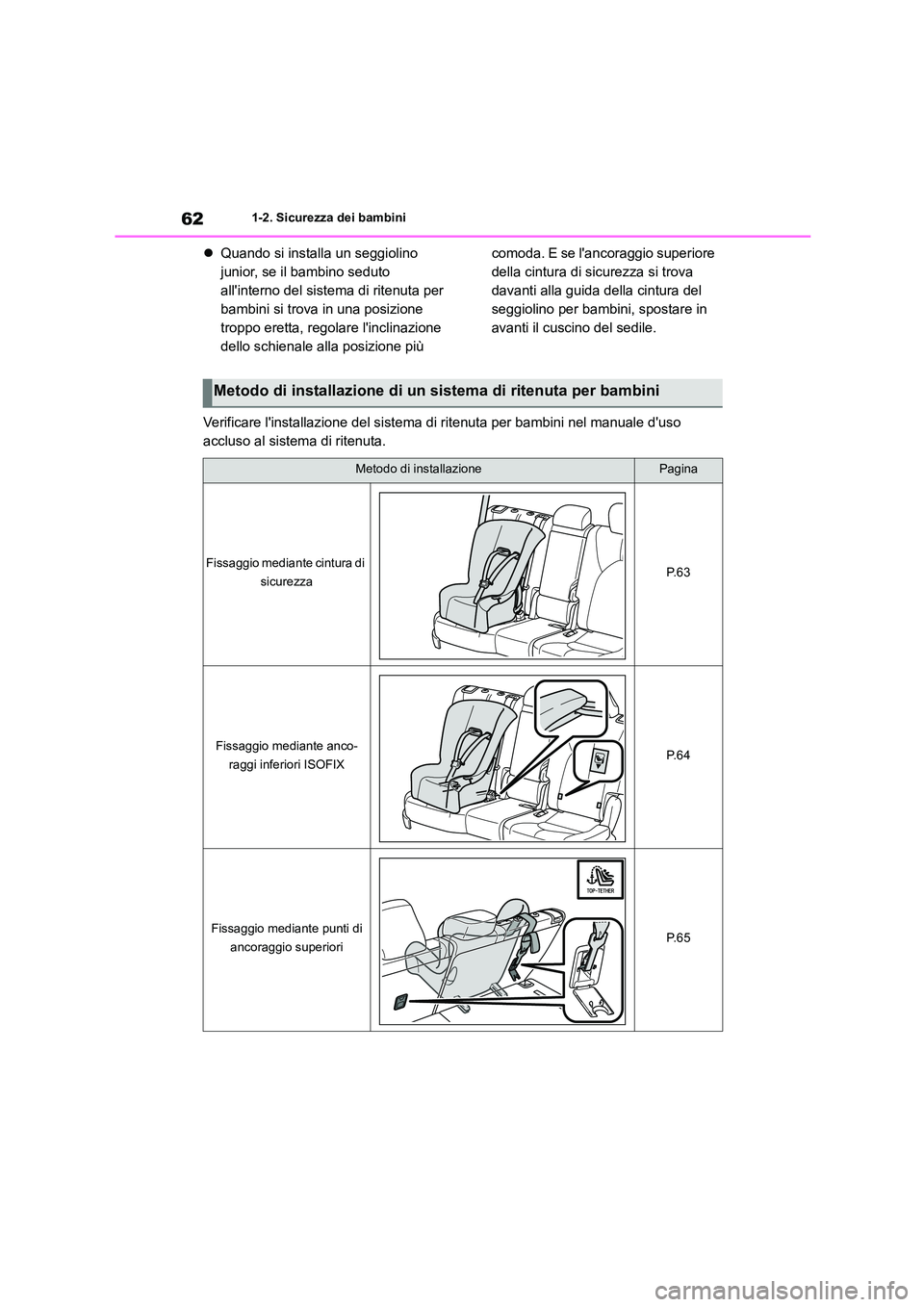 62 1-2. Sicurezza dei bambini

● Quando si installa un seggiolino junior, se il bambino seduto all'interno del sistema di ritenuta per bambini si trova in una posizione troppo eretta, regolare l'inclinazione dello schienale alla posizione più comoda. E se l'ancoraggio superiore della cintura di sicurezza si trova davanti alla guida della cintura del seggiolino per bambini, spostare in avanti il cuscino del sedile.

Metodo di installazione di un sistema di ritenuta per bambini

Verificare l'installazione del sistema di ritenuta per bambini nel manuale d'uso accluso al sistema di ritenuta.

| Metodo di installazione | | Pagina |
|---|---|---|
| Fissaggio mediante cintura di sicurezza | | P.63 |
| Fissaggio mediante ancoraggi inferiori ISOFIX | | P.64 |
| Fissaggio mediante punti di ancoraggio superiori | TOP-TETHER | P.65 |

carmanualsonline.info